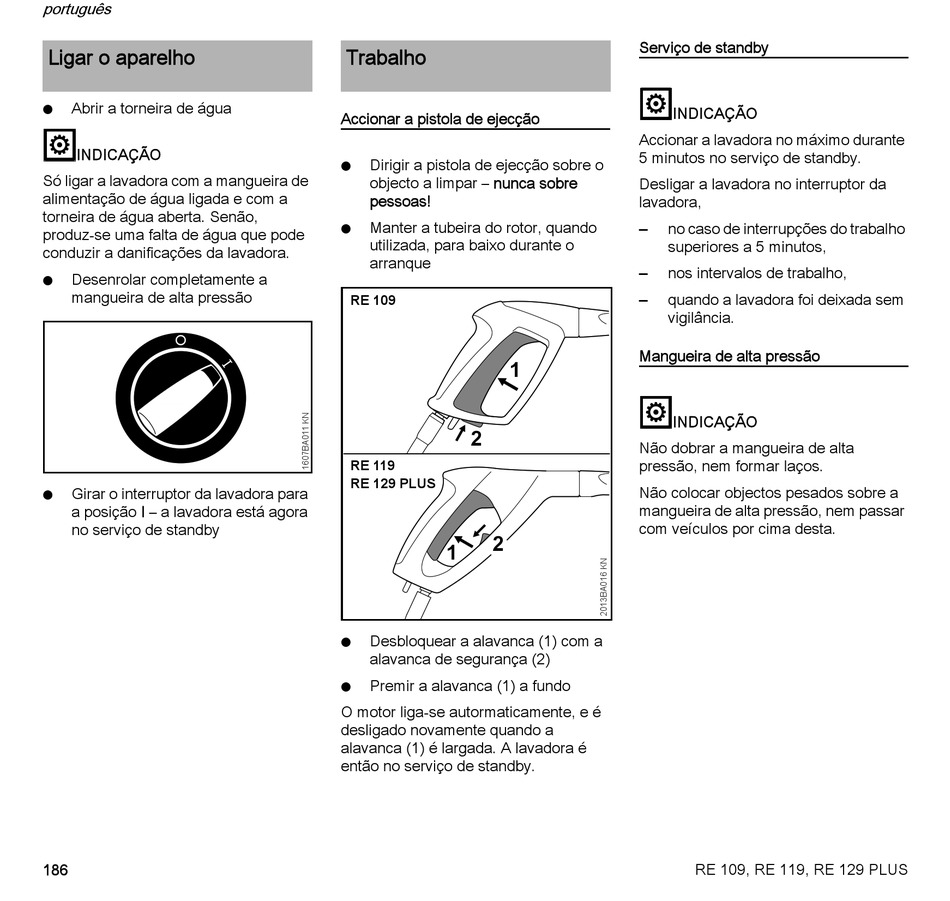 português

Ligar o aparelho

● Abrir a torneira de água

INDICAÇÃO

Só ligar a lavadora com a mangueira de alimentação de água ligada e com a torneira de água aberta. Senão, produz-se uma falta de água que pode conduzir a danificações da lavadora.

● Desenrolar completamente a mangueira de alta pressão

O
I
1607BA011 KN

● Girar o interruptor da lavadora para a posição I – a lavadora está agora no serviço de standby

Trabalho

Accionar a pistola de ejecção

● Dirigir a pistola de ejecção sobre o objecto a limpar – nunca sobre pessoas!

● Manter a tubeira do rotor, quando utilizada, para baixo durante o arranque

RE 109
1
2
RE 119
RE 129 PLUS
1
2
2013BA016 KN

● Desbloquear a alavanca (1) com a alavanca de segurança (2)

● Premir a alavanca (1) a fundo

O motor liga-se autormaticamente, e é desligado novamente quando a alavanca (1) é largada. A lavadora é então no serviço de standby.

Serviço de standby

INDICAÇÃO

Accionar a lavadora no máximo durante 5 minutos no serviço de standby.

Desligar a lavadora no interruptor da lavadora,

– no caso de interrupções do trabalho superiores a 5 minutos,

– nos intervalos de trabalho,

– quando a lavadora foi deixada sem vigilância.

Mangueira de alta pressão

INDICAÇÃO

Não dobrar a mangueira de alta pressão, nem formar laços.

Não colocar objectos pesados sobre a mangueira de alta pressão, nem passar com veículos por cima desta.

186

RE 109, RE 119, RE 129 PLUS